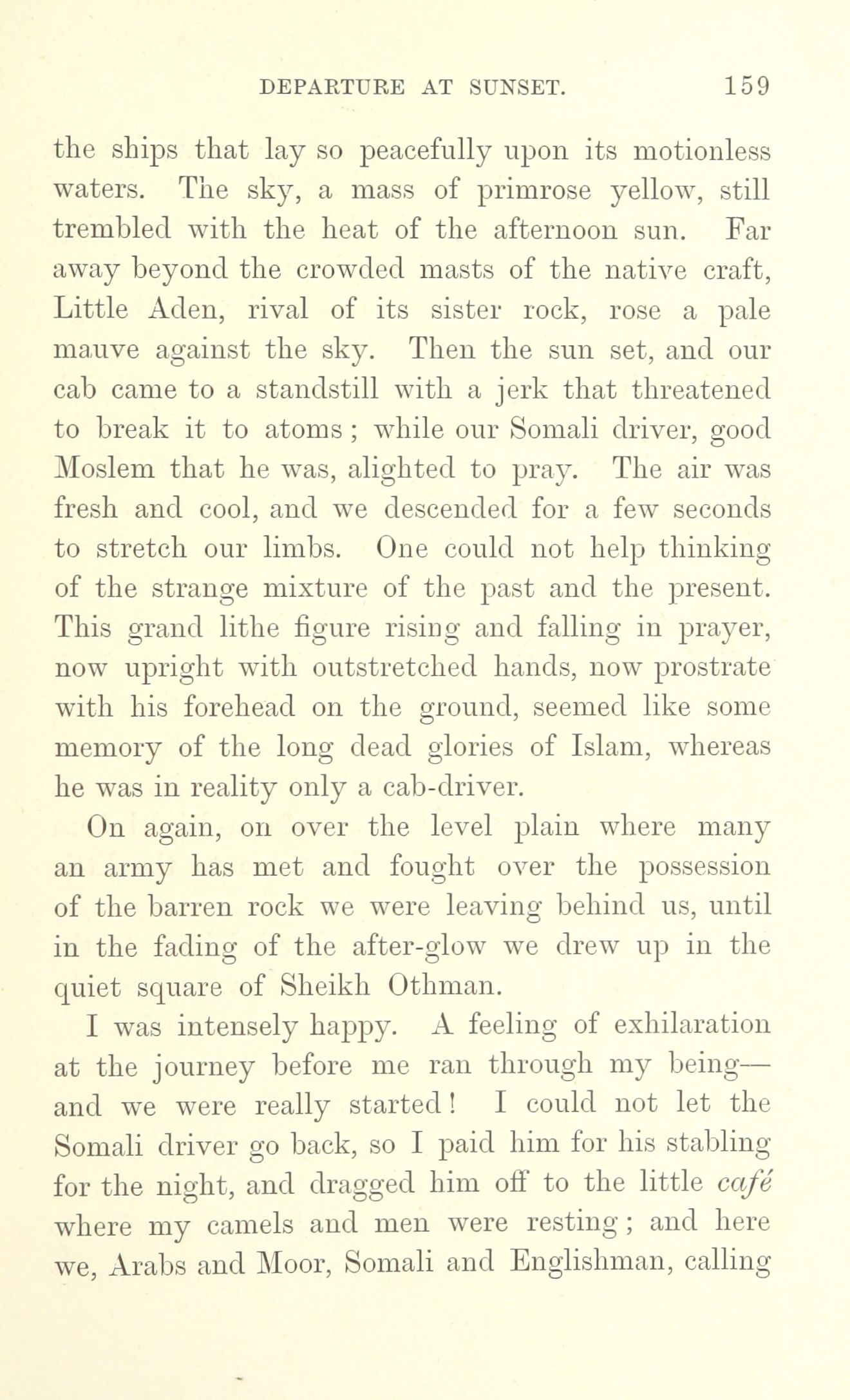 DEPARTURE AT SUNSET. 159

the ships that lay so peacefully upon its motionless waters. The sky, a mass of primrose yellow, still trembled with the heat of the afternoon sun. Far away beyond the crowded masts of the native craft, Little Aden, rival of its sister rock, rose a pale mauve against the sky. Then the sun set, and our cab came to a standstill with a jerk that threatened to break it to atoms; while our Somali driver, good Moslem that he was, alighted to pray. The air was fresh and cool, and we descended for a few seconds to stretch our limbs. One could not help thinking of the strange mixture of the past and the present. This grand lithe figure rising and falling in prayer, now upright with outstretched hands, now prostrate with his forehead on the ground, seemed like some memory of the long dead glories of Islam, whereas he was in reality only a cab-driver.

On again, on over the level plain where many an army has met and fought over the possession of the barren rock we were leaving behind us, until in the fading of the after-glow we drew up in the quiet square of Sheikh Othman.

I was intensely happy. A feeling of exhilaration at the journey before me ran through my being—and we were really started! I could not let the Somali driver go back, so I paid him for his stabling for the night, and dragged him off to the little café where my camels and men were resting; and here we, Arabs and Moor, Somali and Englishman, calling